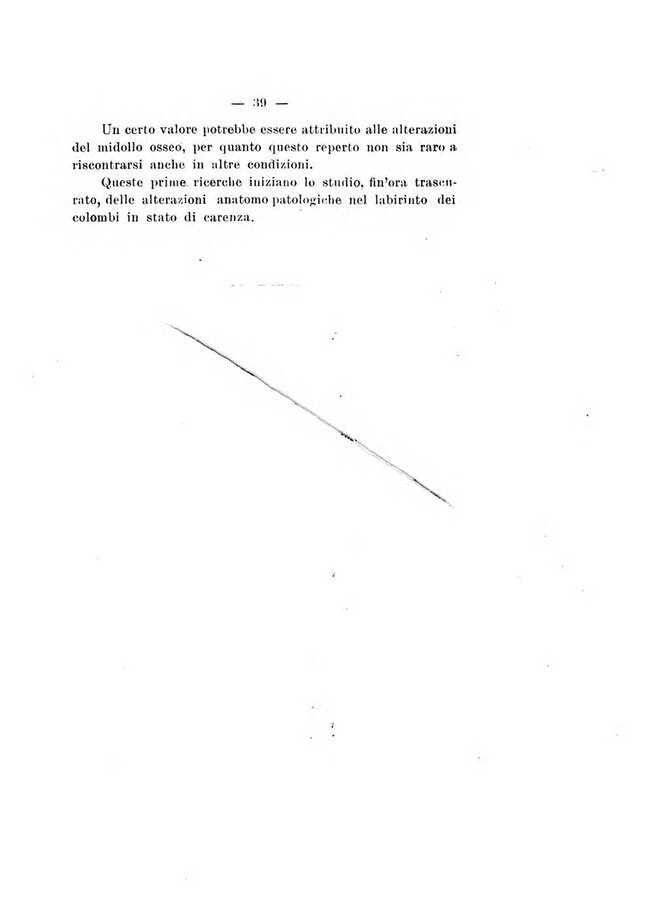 — 39 —

Un certo valore potrebbe essere attribuito alle alterazioni del midollo osseo, per quanto questo reperto non sia raro a riscontrarsi anche in altre condizioni.

Queste prime ricerche iniziano lo studio, fin'ora trascurato, delle alterazioni anatomo patologiche nel labirinto dei colombi in stato di carenza.